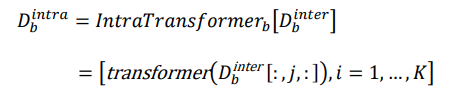 $D_b^{intra} = IntraTransformer_b[D_b^{inter}]$

$= [transformer(D_b^{inter}[:, j, :]), i = 1, \ldots, K]$